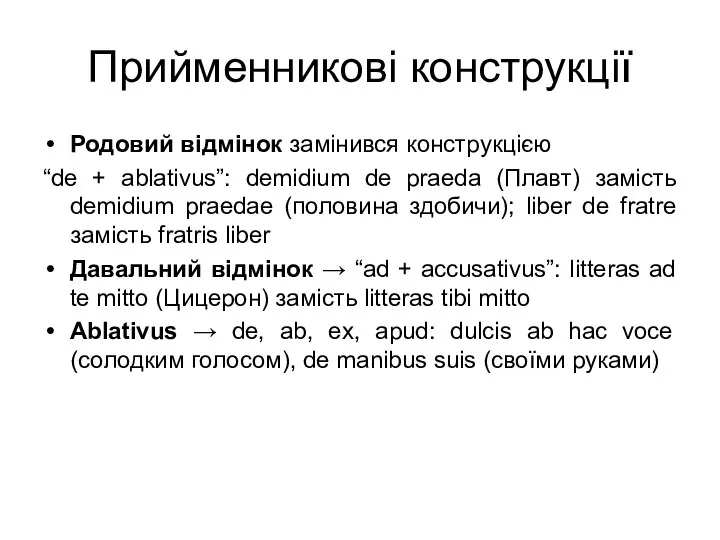 Прийменникові конструкції

• Родовий відмінок замінився конструкцією “de + ablativus”: demidium de praeda (Плавт) замість demidium praedae (половина здобичи); liber de fratre замість fratris liber

• Давальний відмінок → “ad + accusativus”: litteras ad te mitto (Цицерон) замість litteras tibi mitto

• Ablativus → de, ab, ex, apud: dulcis ab hac voce (солодким голосом), de manibus suis (своїми руками)